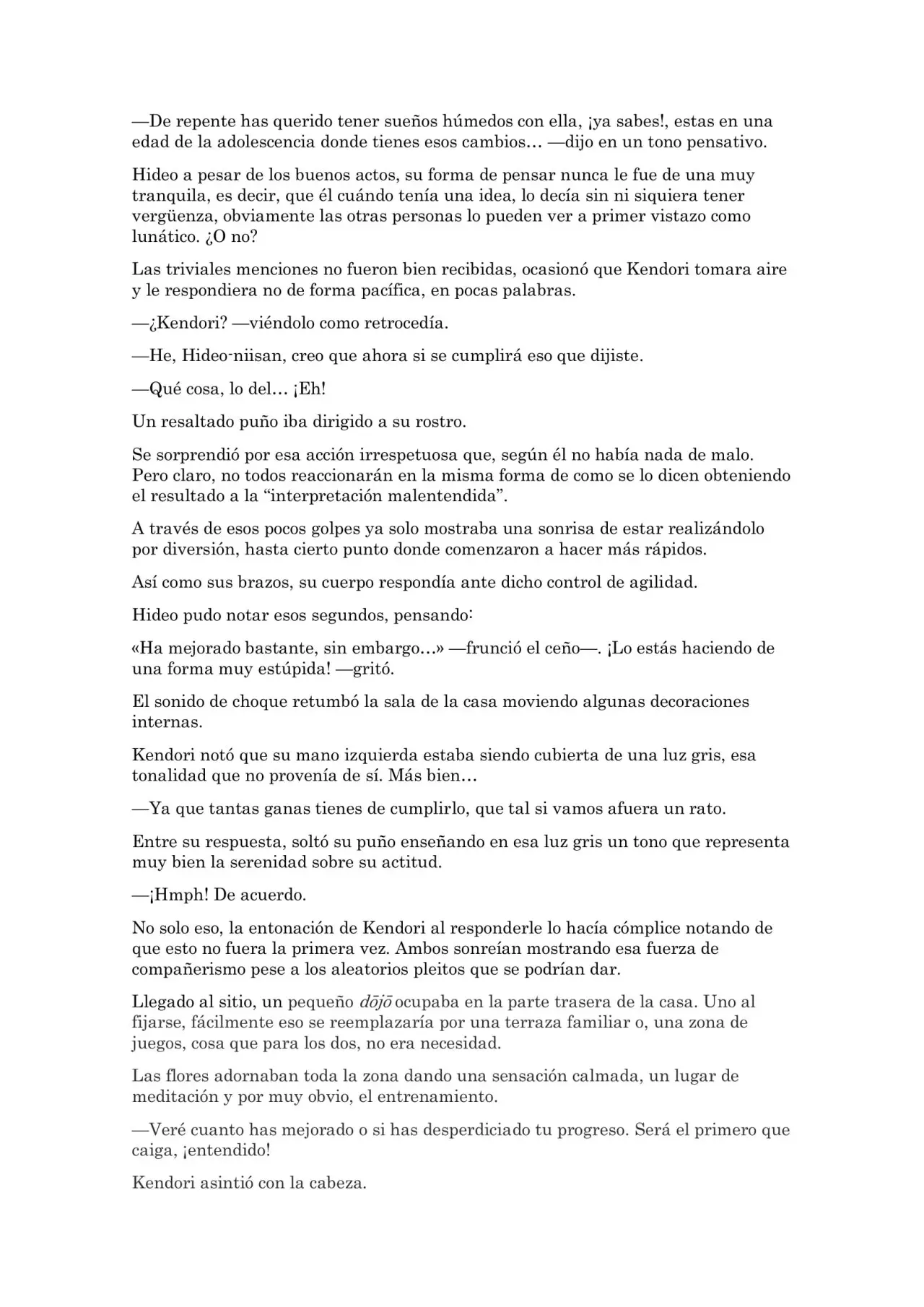 —De repente has querido tener sueños húmedos con ella, ¡ya sabes!, estas en una edad de la adolescencia donde tienes esos cambios… —dijo en un tono pensativo.

Hideo a pesar de los buenos actos, su forma de pensar nunca le fue de una muy tranquila, es decir, que él cuándo tenía una idea, lo decía sin ni siquiera tener vergüenza, obviamente las otras personas lo pueden ver a primer vistazo como lunático. ¿O no?

Las triviales menciones no fueron bien recibidas, ocasionó que Kendori tomara aire y le respondiera no de forma pacífica, en pocas palabras.

—¿Kendori? —viéndolo como retrocedía.

—He, Hideo-niisan, creo que ahora si se cumplirá eso que dijiste.

—Qué cosa, lo del… ¡Eh!

Un resaltado puño iba dirigido a su rostro.

Se sorprendió por esa acción irrespetuosa que, según él no había nada de malo. Pero claro, no todos reaccionarán en la misma forma de como se lo dicen obteniendo el resultado a la "interpretación malentendida".

A través de esos pocos golpes ya solo mostraba una sonrisa de estar realizándolo por diversión, hasta cierto punto donde comenzaron a hacer más rápidos.

Así como sus brazos, su cuerpo respondía ante dicho control de agilidad.

Hideo pudo notar esos segundos, pensando:

«Ha mejorado bastante, sin embargo…» —frunció el ceño—. ¡Lo estás haciendo de una forma muy estúpida! —gritó.

El sonido de choque retumbó la sala de la casa moviendo algunas decoraciones internas.

Kendori notó que su mano izquierda estaba siendo cubierta de una luz gris, esa tonalidad que no provenía de sí. Más bien…

—Ya que tantas ganas tienes de cumplirlo, que tal si vamos afuera un rato.

Entre su respuesta, soltó su puño enseñando en esa luz gris un tono que representa muy bien la serenidad sobre su actitud.

—¡Hmph! De acuerdo.

No solo eso, la entonación de Kendori al responderle lo hacía cómplice notando de que esto no fuera la primera vez. Ambos sonreían mostrando esa fuerza de compañerismo pese a los aleatorios pleitos que se podrían dar.

Llegado al sitio, un pequeño dōjō ocupaba en la parte trasera de la casa. Uno al fijarse, fácilmente eso se reemplazaría por una terraza familiar o, una zona de juegos, cosa que para los dos, no era necesidad.

Las flores adornaban toda la zona dando una sensación calmada, un lugar de meditación y por muy obvio, el entrenamiento.

—Veré cuanto has mejorado o si has desperdiciado tu progreso. Será el primero que caiga, ¡entendido!

Kendori asintió con la cabeza.